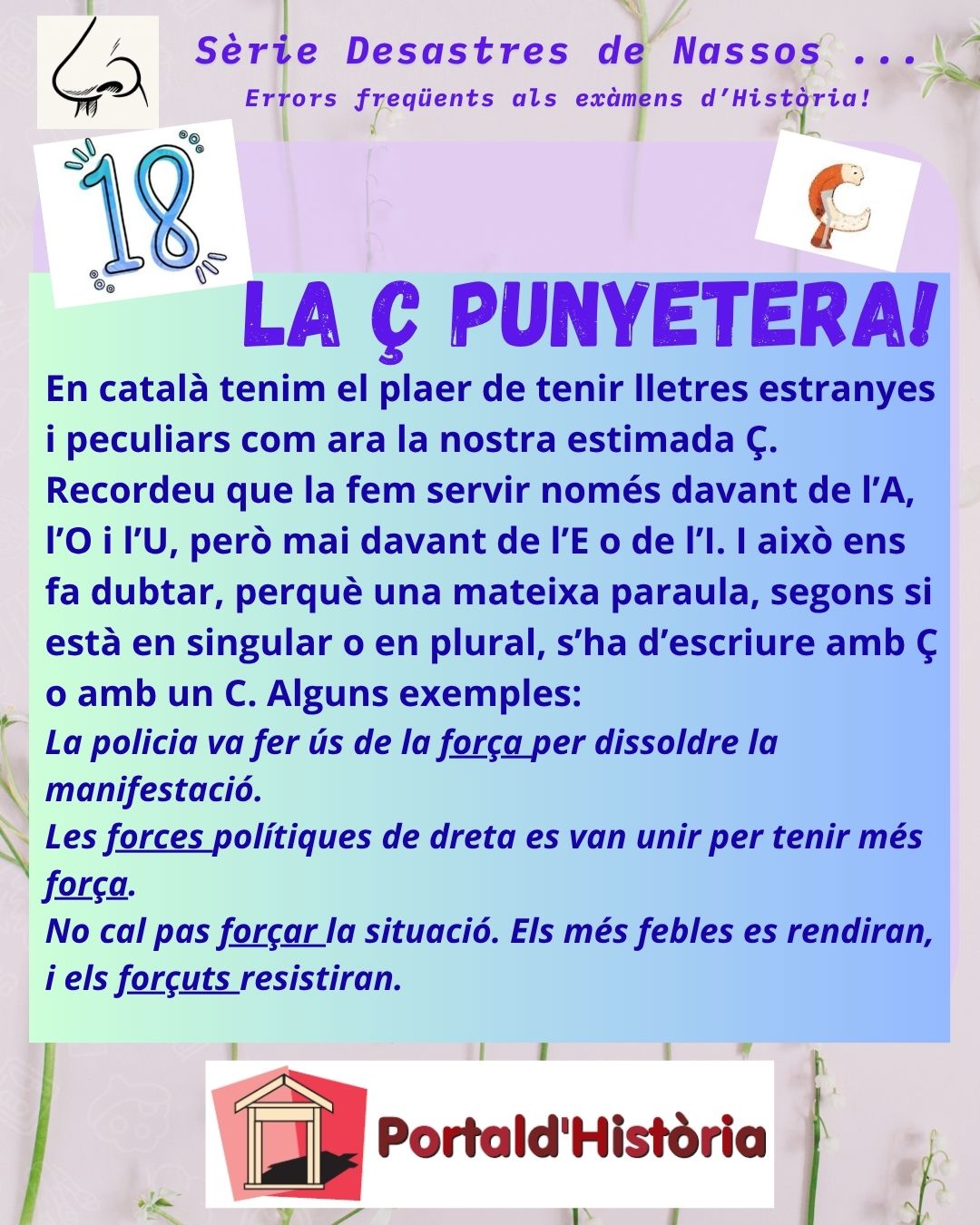 Sèrie Desastres de Nassos ...
Errors freqüents als exàmens d'Història!

18

Ç

LA Ç PUNYETERA!

En català tenim el plaer de tenir lletres estranyes i peculiars com ara la nostra estimada Ç. Recordeu que la fem servir només davant de l'A, l'O i l'U, però mai davant de l'E o de l'I. I això ens fa dubtar, perquè una mateixa paraula, segons si està en singular o en plural, s'ha d'escriure amb Ç o amb un C. Alguns exemples:
La policia va fer ús de la força per dissoldre la manifestació.
Les forces polítiques de dreta es van unir per tenir més força.
No cal pas forçar la situació. Els més febles es rendiran, i els forçuts resistiran.

Portald'Història